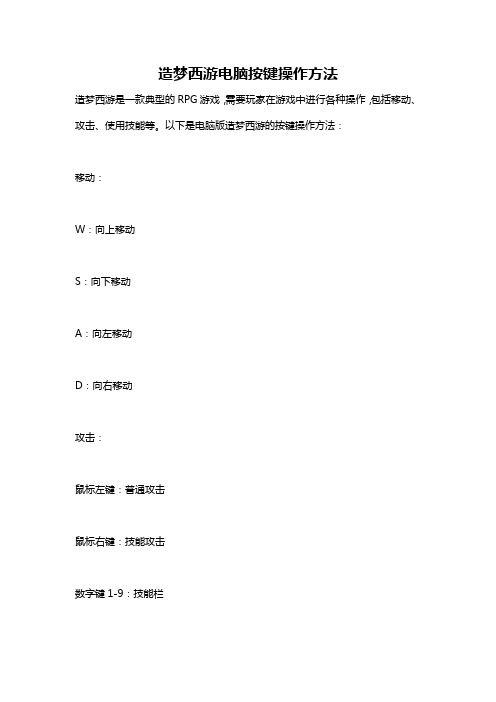 造梦西游电脑按键操作方法

造梦西游是一款典型的 RPG 游戏，需要玩家在游戏中进行各种操作，包括移动、攻击、使用技能等。以下是电脑版造梦西游的按键操作方法：

移动：

W：向上移动

S：向下移动

A：向左移动

D：向右移动

攻击：

鼠标左键：普通攻击

鼠标右键：技能攻击

数字键 1-9：技能栏